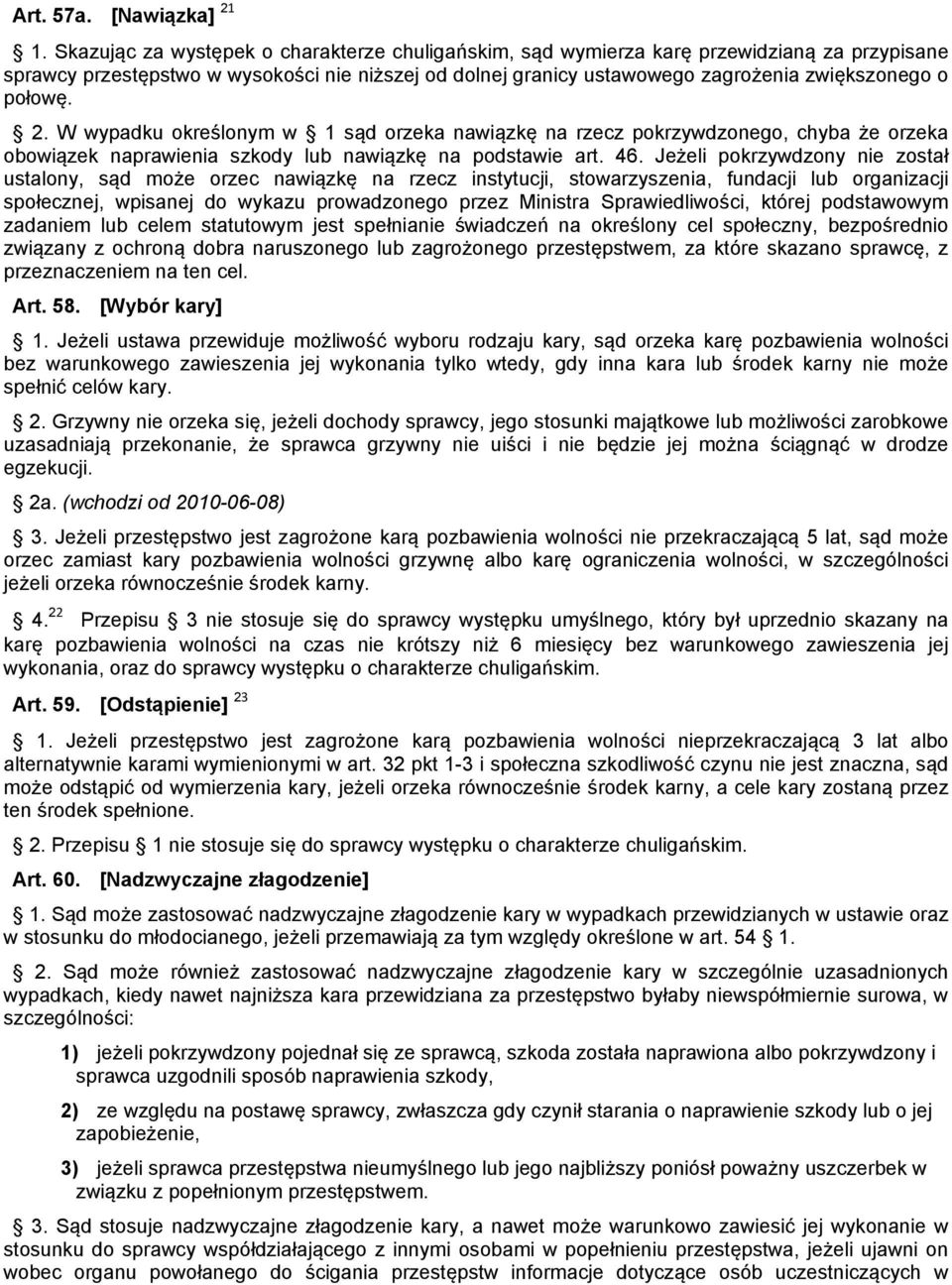 Art. 57a. [Nawiązka] $^{21}$

 1. Skazując za występek o charakterze chuligańskim, sąd wymierza karę przewidzianą za przypisane sprawcy przestępstwo w wysokości nie niższej od dolnej granicy ustawowego zagrożenia zwiększonego o połowę.

 2. W wypadku określonym w  1 sąd orzeka nawiązkę na rzecz pokrzywdzonego, chyba że orzeka obowiązek naprawienia szkody lub nawiązkę na podstawie art. 46. Jeżeli pokrzywdzony nie został ustalony, sąd może orzec nawiązkę na rzecz instytucji, stowarzyszenia, fundacji lub organizacji społecznej, wpisanej do wykazu prowadzonego przez Ministra Sprawiedliwości, której podstawowym zadaniem lub celem statutowym jest spełnianie świadczeń na określony cel społeczny, bezpośrednio związany z ochroną dobra naruszonego lub zagrożonego przestępstwem, za które skazano sprawcę, z przeznaczeniem na ten cel.

Art. 58. [Wybór kary]

 1. Jeżeli ustawa przewiduje możliwość wyboru rodzaju kary, sąd orzeka karę pozbawienia wolności bez warunkowego zawieszenia jej wykonania tylko wtedy, gdy inna kara lub środek karny nie może spełnić celów kary.

 2. Grzywny nie orzeka się, jeżeli dochody sprawcy, jego stosunki majątkowe lub możliwości zarobkowe uzasadniają przekonanie, że sprawca grzywny nie uiści i nie będzie jej można ściągnąć w drodze egzekucji.

 2a. (wchodzi od 2010-06-08)

 3. Jeżeli przestępstwo jest zagrożone karą pozbawienia wolności nie przekraczającą 5 lat, sąd może orzec zamiast kary pozbawienia wolności grzywnę albo karę ograniczenia wolności, w szczególności jeżeli orzeka równocześnie środek karny.

 4.$^{22}$ Przepisu  3 nie stosuje się do sprawcy występku umyślnego, który był uprzednio skazany na karę pozbawienia wolności na czas nie krótszy niż 6 miesięcy bez warunkowego zawieszenia jej wykonania, oraz do sprawcy występku o charakterze chuligańskim.

Art. 59. [Odstąpienie] $^{23}$

 1. Jeżeli przestępstwo jest zagrożone karą pozbawienia wolności nieprzekraczającą 3 lat albo alternatywnie karami wymienionymi w art. 32 pkt 1-3 i społeczna szkodliwość czynu nie jest znaczna, sąd może odstąpić od wymierzenia kary, jeżeli orzeka równocześnie środek karny, a cele kary zostaną przez ten środek spełnione.

 2. Przepisu  1 nie stosuje się do sprawcy występku o charakterze chuligańskim.

Art. 60. [Nadzwyczajne złagodzenie]

 1. Sąd może zastosować nadzwyczajne złagodzenie kary w wypadkach przewidzianych w ustawie oraz w stosunku do młodocianego, jeżeli przemawiają za tym względy określone w art. 54  1.

 2. Sąd może również zastosować nadzwyczajne złagodzenie kary w szczególnie uzasadnionych wypadkach, kiedy nawet najniższa kara przewidziana za przestępstwo byłaby niewspółmiernie surowa, w szczególności:

1) jeżeli pokrzywdzony pojednał się ze sprawcą, szkoda została naprawiona albo pokrzywdzony i sprawca uzgodnili sposób naprawienia szkody,

2) ze względu na postawę sprawcy, zwłaszcza gdy czynił starania o naprawienie szkody lub o jej zapobieżenie,

3) jeżeli sprawca przestępstwa nieumyślnego lub jego najbliższy poniósł poważny uszczerbek w związku z popełnionym przestępstwem.

 3. Sąd stosuje nadzwyczajne złagodzenie kary, a nawet może warunkowo zawiesić jej wykonanie w stosunku do sprawcy współdziałającego z innymi osobami w popełnieniu przestępstwa, jeżeli ujawni on wobec organu powołanego do ścigania przestępstw informacje dotyczące osób uczestniczących w